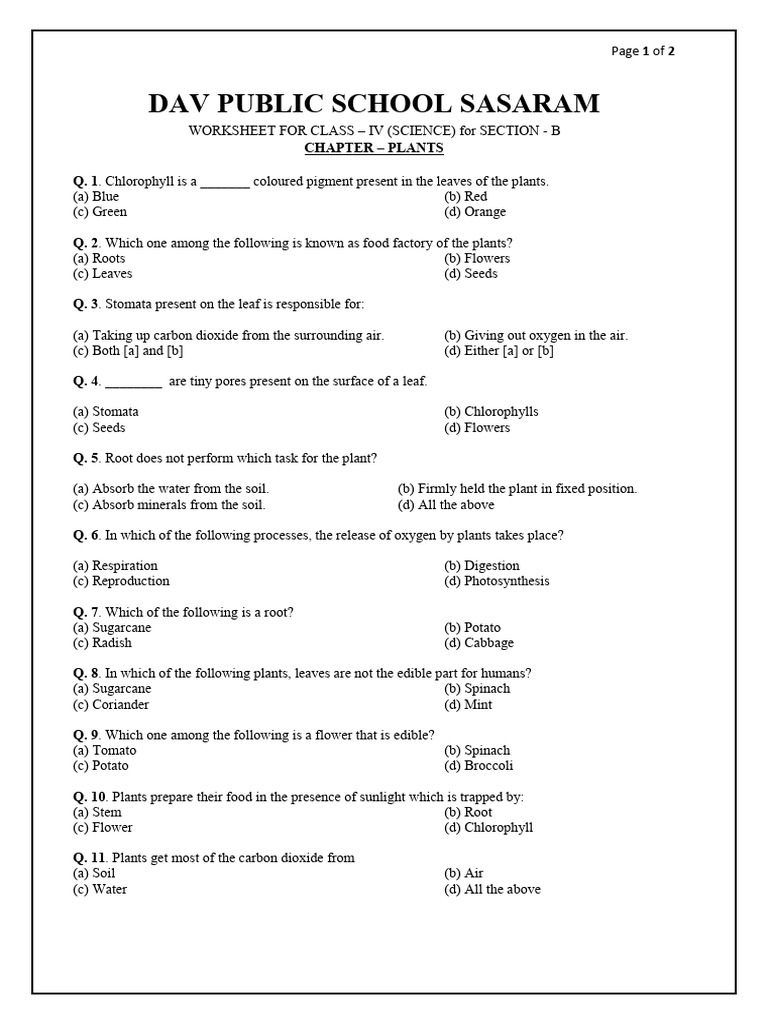 Page 1 of 2

DAV PUBLIC SCHOOL SASARAM

WORKSHEET FOR CLASS – IV (SCIENCE) for SECTION - B

CHAPTER – PLANTS

Q. 1. Chlorophyll is a ____ coloured pigment present in the leaves of the plants.
(a) Blue (b) Red
(c) Green (d) Orange

Q. 2. Which one among the following is known as food factory of the plants?
(a) Roots (b) Flowers
(c) Leaves (d) Seeds

Q. 3. Stomata present on the leaf is responsible for:

(a) Taking up carbon dioxide from the surrounding air. (b) Giving out oxygen in the air.
(c) Both [a] and [b] (d) Either [a] or [b]

Q. 4. ____ are tiny pores present on the surface of a leaf.

(a) Stomata (b) Chlorophylls
(c) Seeds (d) Flowers

Q. 5. Root does not perform which task for the plant?

(a) Absorb the water from the soil. (b) Firmly held the plant in fixed position.
(c) Absorb minerals from the soil. (d) All the above

Q. 6. In which of the following processes, the release of oxygen by plants takes place?

(a) Respiration (b) Digestion
(c) Reproduction (d) Photosynthesis

Q. 7. Which of the following is a root?
(a) Sugarcane (b) Potato
(c) Radish (d) Cabbage

Q. 8. In which of the following plants, leaves are not the edible part for humans?
(a) Sugarcane (b) Spinach
(c) Coriander (d) Mint

Q. 9. Which one among the following is a flower that is edible?
(a) Tomato (b) Spinach
(c) Potato (d) Broccoli

Q. 10. Plants prepare their food in the presence of sunlight which is trapped by:
(a) Stem (b) Root
(c) Flower (d) Chlorophyll

Q. 11. Plants get most of the carbon dioxide from
(a) Soil (b) Air
(c) Water (d) All the above